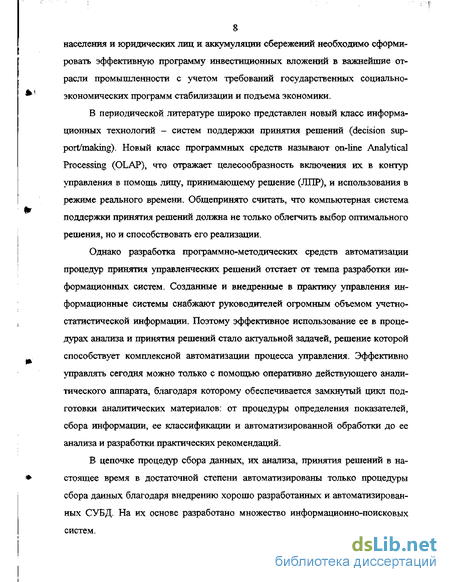 8

населения и юридических лиц и аккумуляции сбережений необходимо сформировать эффективную программу инвестиционных вложений в важнейшие отрасли промышленности с учетом требований государственных социально-экономических программ стабилизации и подъема экономики.

В периодической литературе широко представлен новый класс информационных технологий – систем поддержки принятия решений (decision support/making). Новый класс программных средств называют on-line Analytical Processing (OLAP), что отражает целесообразность включения их в контур управления в помощь лицу, принимающему решение (ЛПР), и использования в режиме реального времени. Общепринято считать, что компьютерная система поддержки принятия решений должна не только облегчить выбор оптимального решения, но и способствовать его реализации.

Однако разработка программно-методических средств автоматизации процедур принятия управленческих решений отстает от темпа разработки информационных систем. Созданные и внедренные в практику управления информационные системы снабжают руководителей огромным объемом учетно-статистической информации. Поэтому эффективное использование ее в процедурах анализа и принятия решений стало актуальной задачей, решение которой способствует комплексной автоматизации процесса управления. Эффективно управлять сегодня можно только с помощью оперативно действующего аналитического аппарата, благодаря которому обеспечивается замкнутый цикл подготовки аналитических материалов: от процедуры определения показателей, сбора информации, ее классификации и автоматизированной обработки до ее анализа и разработки практических рекомендаций.

В цепочке процедур сбора данных, их анализа, принятия решений в настоящее время в достаточной степени автоматизированы только процедуры сбора данных благодаря внедрению хорошо разработанных и автоматизированных СУБД. На их основе разработано множество информационно-поисковых систем.

dsLib.net
библиотека диссертаций